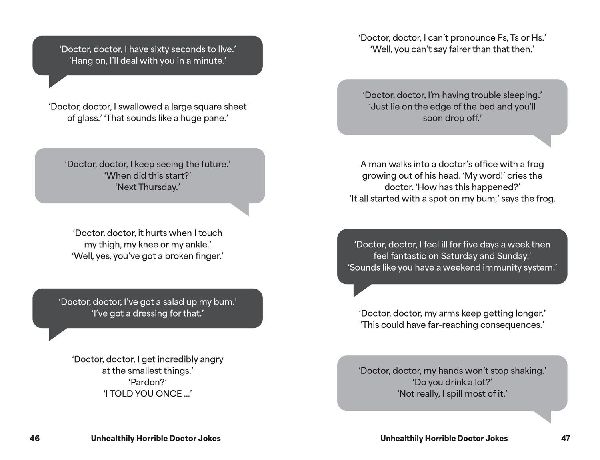 'Doctor, doctor, I have sixty seconds to live.'
'Hang on, I'll deal with you in a minute.'

'Doctor, doctor, I swallowed a large square sheet of glass.' 'That sounds like a huge pane.'

'Doctor, doctor, I keep seeing the future.'
'When did this start?'
'Next Thursday.'

'Doctor, doctor, it hurts when I touch my thigh, my knee or my ankle.'
'Well, yes, you've got a broken finger.'

'Doctor, doctor, I've got a salad up my bum.'
'I've got a dressing for that.'

'Doctor, doctor, I get incredibly angry at the smallest things.'
'Pardon?'
'I TOLD YOU ONCE ...'

46 Unhealthily Horrible Doctor Jokes

'Doctor, doctor, I can't pronounce Fs, Ts or Hs.'
'Well, you can't say fairer than that then.'

'Doctor, doctor, I'm having trouble sleeping.'
'Just lie on the edge of the bed and you'll soon drop off.'

A man walks into a doctor's office with a frog growing out of his head. 'My word!' cries the doctor. 'How has this happened?'
'It all started with a spot on my bum,' says the frog.

'Doctor, doctor, I feel ill for five days a week then feel fantastic on Saturday and Sunday.'
'Sounds like you have a weekend immunity system.'

'Doctor, doctor, my arms keep getting longer.'
'This could have far-reaching consequences.'

'Doctor, doctor, my hands won't stop shaking.'
'Do you drink a lot?'
'Not really, I spill most of it.'

Unhealthily Horrible Doctor Jokes 47